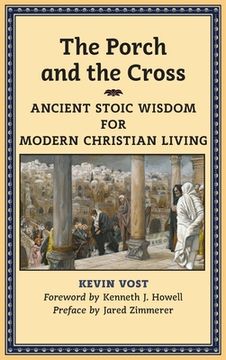 The Porch and the Cross

ANCIENT STOIC WISDOM FOR MODERN CHRISTIAN LIVING

KEVIN VOST
Foreword by Kenneth J. Howell
Preface by Jared Zimmerer